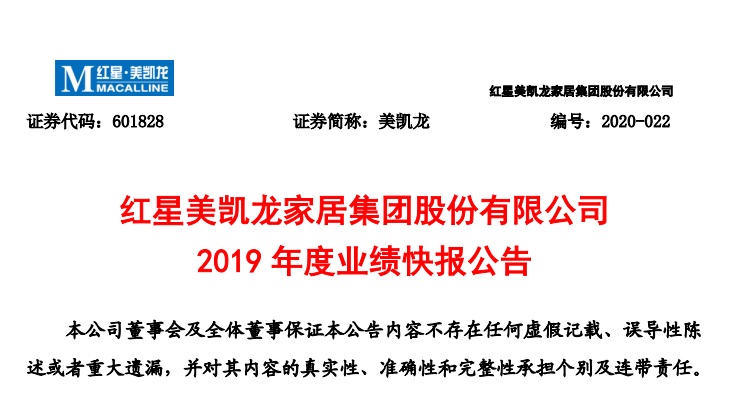 M 红星·美凯龙 MACALLINE

红星美凯龙家居集团股份有限公司

证券代码：601828　　证券简称：美凯龙　　编号：2020-022

红星美凯龙家居集团股份有限公司
2019 年度业绩快报公告

本公司董事会及全体董事保证本公告内容不存在任何虚假记载、误导性陈述或者重大遗漏，并对其内容的真实性、准确性和完整性承担个别及连带责任。